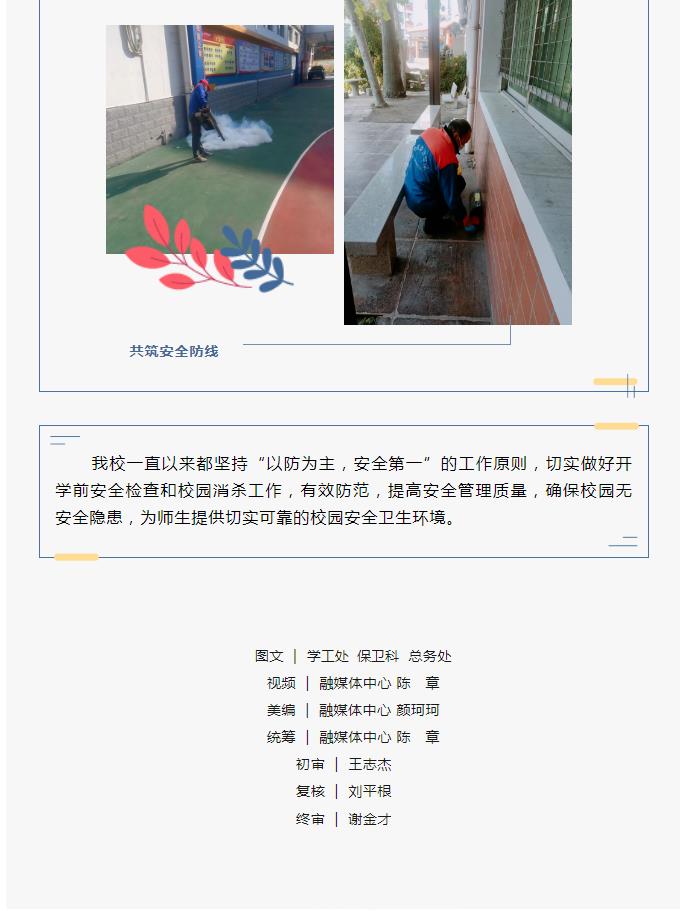 共筑安全防线

我校一直以来都坚持“以防为主，安全第一”的工作原则，切实做好开学前安全检查和校园消杀工作，有效防范，提高安全管理质量，确保校园无安全隐患，为师生提供切实可靠的校园安全卫生环境。

图文 | 学工处 保卫科 总务处
视频 | 融媒体中心 陈 章
美编 | 融媒体中心 颜珂珂
统筹 | 融媒体中心 陈 章
初审 | 王志杰
复核 | 刘平根
终审 | 谢金才